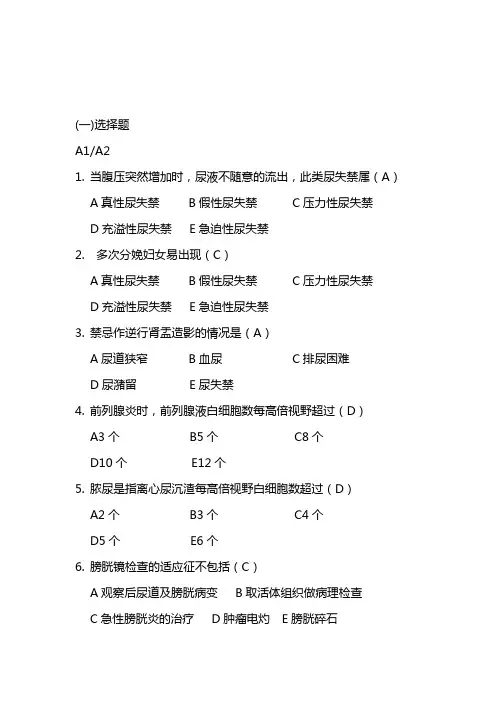 (一)选择题

A1/A2

1. 当腹压突然增加时，尿液不随意的流出，此类尿失禁属（A）

A 真性尿失禁　B 假性尿失禁　C 压力性尿失禁

D 充溢性尿失禁　E 急迫性尿失禁

2. 多次分娩妇女易出现（C）

A 真性尿失禁　B 假性尿失禁　C 压力性尿失禁

D 充溢性尿失禁　E 急迫性尿失禁

3. 禁忌作逆行肾盂造影的情况是（A）

A 尿道狭窄　B 血尿　C 排尿困难

D 尿潴留　E 尿失禁

4. 前列腺炎时，前列腺液白细胞数每高倍视野超过（D）

A3 个　B5 个　C8 个

D10 个　E12 个

5. 脓尿是指离心尿沉渣每高倍视野白细胞数超过（D）

A2 个　B3 个　C4 个

D5 个　E6 个

6. 膀胱镜检查的适应征不包括（C）

A 观察后尿道及膀胱病变　B 取活体组织做病理检查

C 急性膀胱炎的治疗　D 肿瘤电灼　E 膀胱碎石